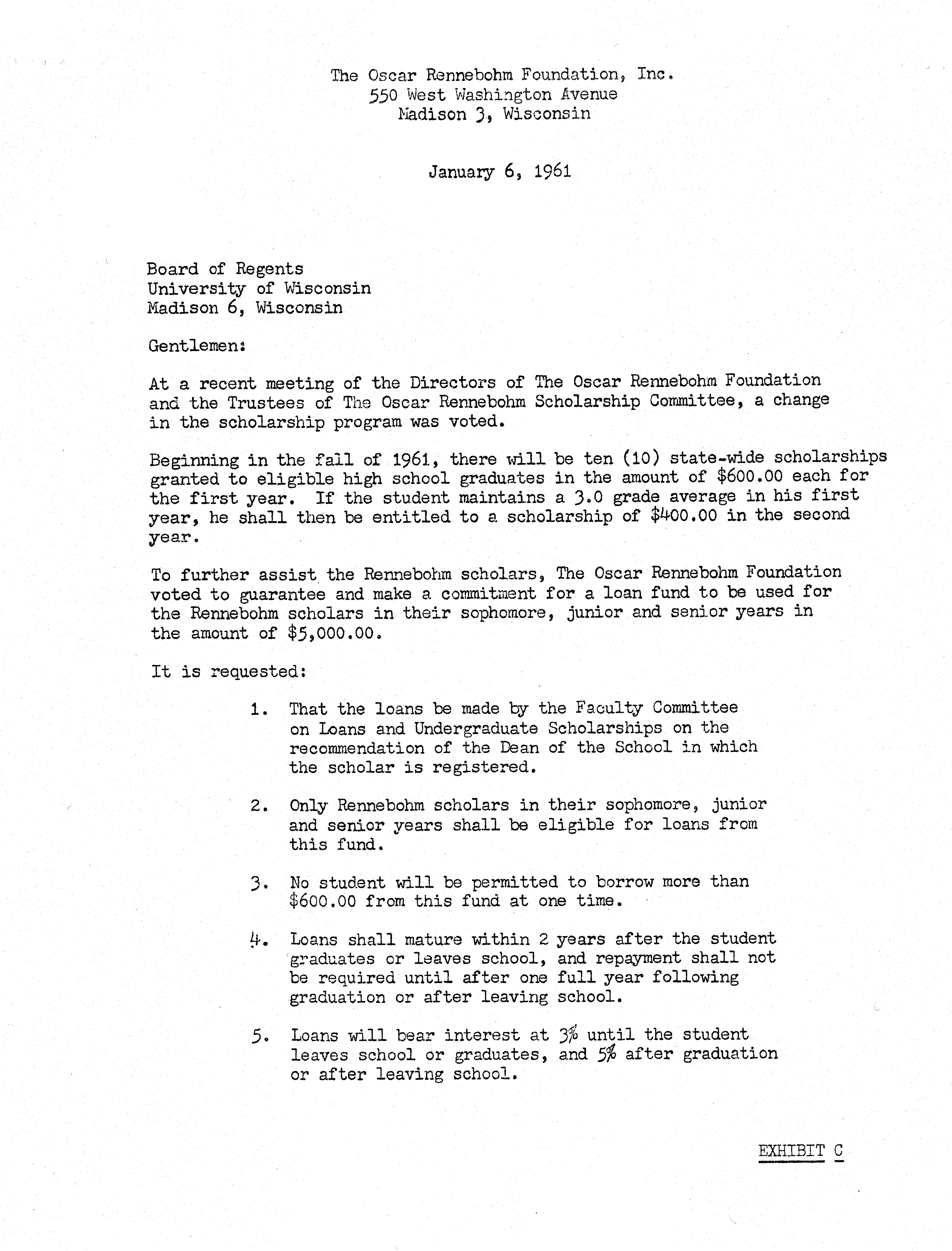 The Oscar Rennebohm Foundation, Inc.
550 West Washington Avenue
Madison 3, Wisconsin

January 6, 1961

Board of Regents
University of Wisconsin
Madison 6, Wisconsin

Gentlemen:

At a recent meeting of the Directors of The Oscar Rennebohm Foundation and the Trustees of The Oscar Rennebohm Scholarship Committee, a change in the scholarship program was voted.

Beginning in the fall of 1961, there will be ten (10) state-wide scholarships granted to eligible high school graduates in the amount of \$600.00 each for the first year. If the student maintains a 3.0 grade average in his first year, he shall then be entitled to a scholarship of \$400.00 in the second year.

To further assist the Rennebohm scholars, The Oscar Rennebohm Foundation voted to guarantee and make a commitment for a loan fund to be used for the Rennebohm scholars in their sophomore, junior and senior years in the amount of \$5,000.00.

It is requested:

1. That the loans be made by the Faculty Committee on Loans and Undergraduate Scholarships on the recommendation of the Dean of the School in which the scholar is registered.

2. Only Rennebohm scholars in their sophomore, junior and senior years shall be eligible for loans from this fund.

3. No student will be permitted to borrow more than \$600.00 from this fund at one time.

4. Loans shall mature within 2 years after the student graduates or leaves school, and repayment shall not be required until after one full year following graduation or after leaving school.

5. Loans will bear interest at 3% until the student leaves school or graduates, and 5% after graduation or after leaving school.

EXHIBIT C